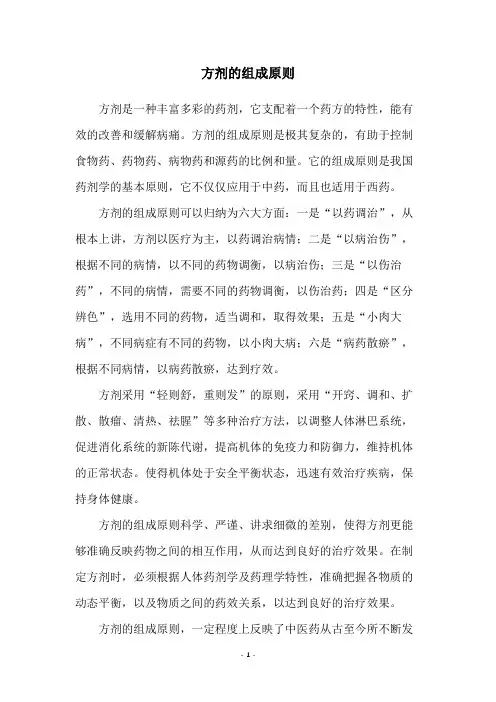 方剂的组成原则

方剂是一种丰富多彩的药剂，它支配着一个药方的特性，能有效的改善和缓解病痛。方剂的组成原则是极其复杂的，有助于控制食物药、药物药、病物药和源药的比例和量。它的组成原则是我国药剂学的基本原则，它不仅仅应用于中药，而且也适用于西药。

方剂的组成原则可以归纳为六大方面：一是“以药调治”，从根本上讲，方剂以医疗为主，以药调治病情；二是“以病治伤”，根据不同的病情，以不同的药物调衡，以病治伤；三是“以伤治药”，不同的病情，需要不同的药物调衡，以伤治药；四是“区分辨色”，选用不同的药物，适当调和，取得效果；五是“小肉大病”，不同病症有不同的药物，以小肉大病；六是“病药散瘀”，根据不同病情，以病药散瘀，达到疗效。

方剂采用“轻则舒，重则发”的原则，采用“开窍、调和、扩散、散瘤、清热、祛腥”等多种治疗方法，以调整人体淋巴系统，促进消化系统的新陈代谢，提高机体的免疫力和防御力，维持机体的正常状态。使得机体处于安全平衡状态，迅速有效治疗疾病，保持身体健康。

方剂的组成原则科学、严谨、讲求细微的差别，使得方剂更能够准确反映药物之间的相互作用，从而达到良好的治疗效果。在制定方剂时，必须根据人体药剂学及药理学特性，准确把握各物质的动态平衡，以及物质之间的药效关系，以达到良好的治疗效果。

方剂的组成原则，一定程度上反映了中医药从古至今所不断发

- 1 -